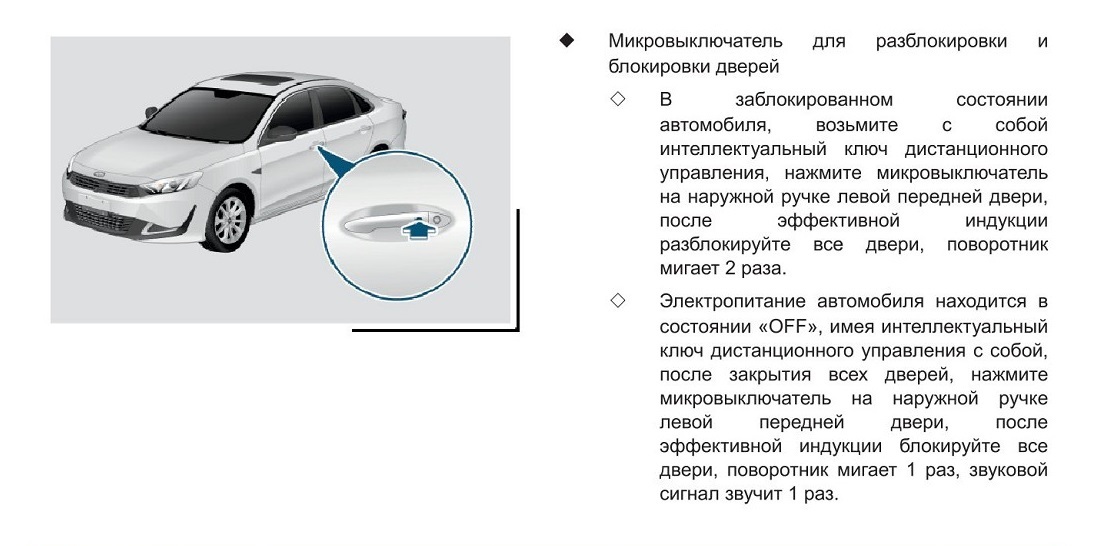 ◆ Микровыключатель для разблокировки и блокировки дверей

◇ В заблокированном состоянии автомобиля, возьмите с собой интеллектуальный ключ дистанционного управления, нажмите микровыключатель на наружной ручке левой передней двери, после эффективной индукции разблокируйте все двери, поворотник мигает 2 раза.

◇ Электропитание автомобиля находится в состоянии «OFF», имея интеллектуальный ключ дистанционного управления с собой, после закрытия всех дверей, нажмите микровыключатель на наружной ручке левой передней двери, после эффективной индукции блокируйте все двери, поворотник мигает 1 раз, звуковой сигнал звучит 1 раз.